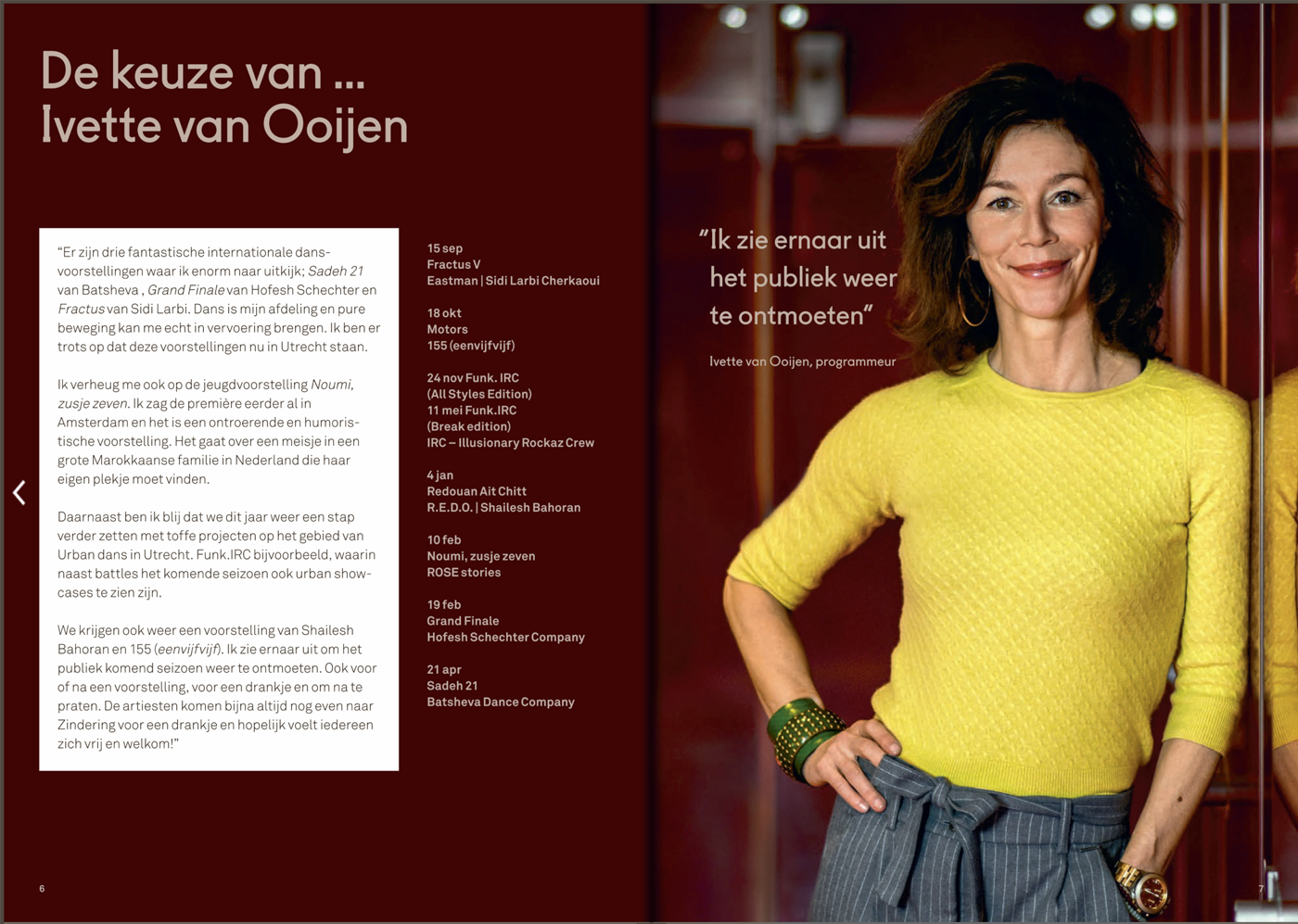 De keuze van ...
Ivette van Ooijen

"Er zijn drie fantastische internationale dansvoorstellingen waar ik enorm naar uitkijk; Sadeh 21 van Batsheva , Grand Finale van Hofesh Schechter en Fractus van Sidi Larbi. Dans is mijn afdeling en pure beweging kan me echt in vervoering brengen. Ik ben er trots op dat deze voorstellingen nu in Utrecht staan.

Ik verheug me ook op de jeugdvoorstelling Noumi, zusje zeven. Ik zag de première eerder al in Amsterdam en het is een ontroerende en humoristische voorstelling. Het gaat over een meisje in een grote Marokkaanse familie in Nederland die haar eigen plekje moet vinden.

Daarnaast ben ik blij dat we dit jaar weer een stap verder zetten met toffe projecten op het gebied van Urban dans in Utrecht. Funk.IRC bijvoorbeeld, waarin naast battles het komende seizoen ook urban showcases te zien zijn.

We krijgen ook weer een voorstelling van Shailesh Bahoran en 155 (eenvijfvijf). Ik zie ernaar uit om het publiek komend seizoen weer te ontmoeten. Ook voor of na een voorstelling, voor een drankje en om na te praten. De artiesten komen bijna altijd nog even naar Zindering voor een drankje en hopelijk voelt iedereen zich vrij en welkom!"

15 sep
Fractus V
Eastman | Sidi Larbi Cherkaoui

18 okt
Motors
155 (eenvijfvijf)

24 nov Funk. IRC
(All Styles Edition)
11 mei Funk.IRC
(Break edition)
IRC – Illusionary Rockaz Crew

4 jan
Redouan Ait Chitt
R.E.D.O. | Shailesh Bahoran

10 feb
Noumi, zusje zeven
ROSE stories

19 feb
Grand Finale
Hofesh Schechter Company

21 apr
Sadeh 21
Batsheva Dance Company

"Ik zie ernaar uit het publiek weer te ontmoeten"

Ivette van Ooijen, programmeur

6

7